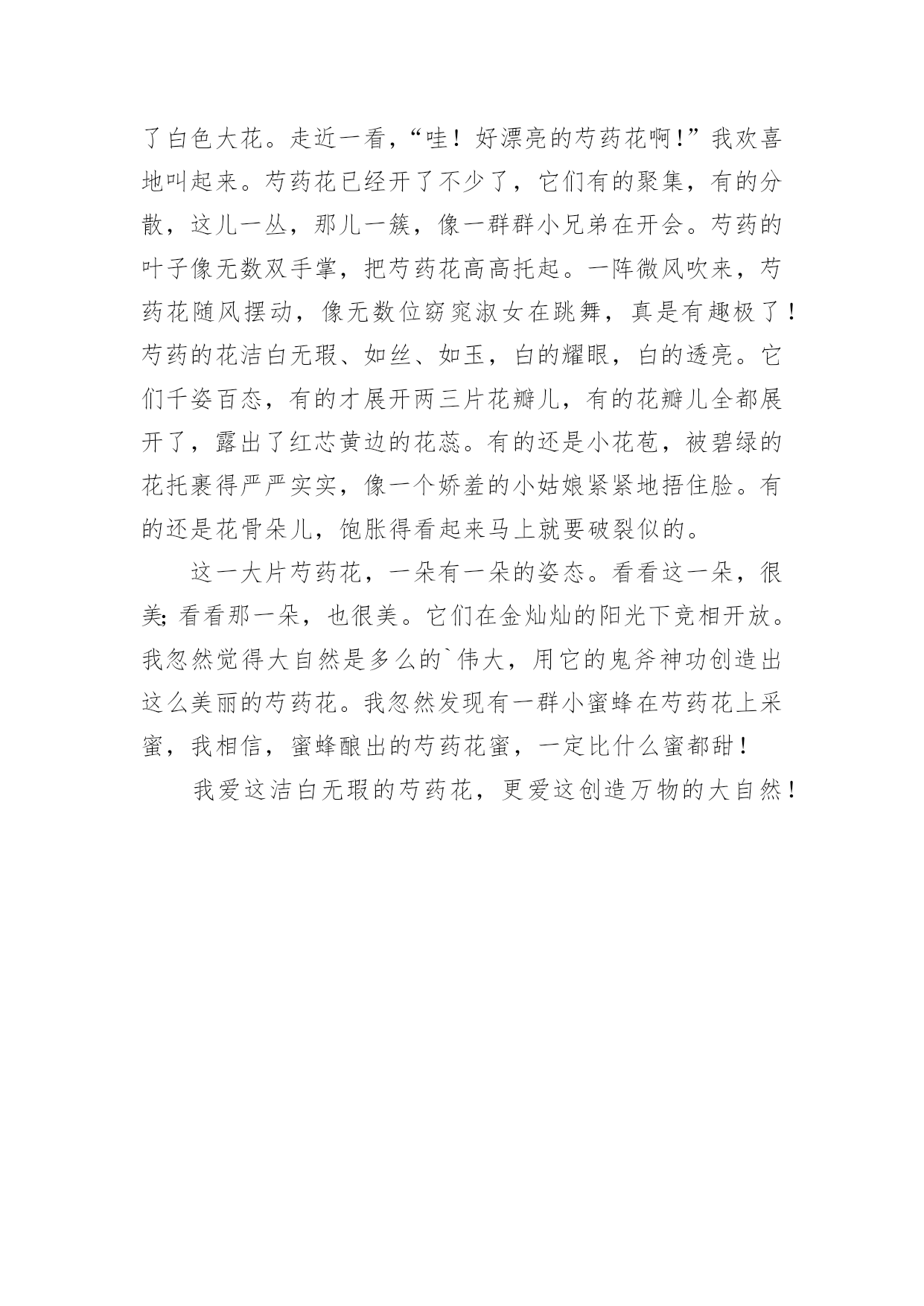 了白色大花。走近一看，“哇！好漂亮的芍药花啊！”我欢喜地叫起来。芍药花已经开了不少了，它们有的聚集，有的分散，这儿一丛，那儿一簇，像一群群小兄弟在开会。芍药的叶子像无数双手掌，把芍药花高高托起。一阵微风吹来，芍药花随风摆动，像无数位窈窕淑女在跳舞，真是有趣极了！芍药的花洁白无瑕、如丝、如玉，白的耀眼，白的透亮。它们千姿百态，有的才展开两三片花瓣儿，有的花瓣儿全都展开了，露出了红芯黄边的花蕊。有的还是小花苞，被碧绿的花托裹得严严实实，像一个娇羞的小姑娘紧紧地捂住脸。有的还是花骨朵儿，饱胀得看起来马上就要破裂似的。

这一大片芍药花，一朵有一朵的姿态。看看这一朵，很美;看看那一朵，也很美。它们在金灿灿的阳光下竞相开放。我忽然觉得大自然是多么的`伟大，用它的鬼斧神功创造出这么美丽的芍药花。我忽然发现有一群小蜜蜂在芍药花上采蜜，我相信，蜜蜂酿出的芍药花蜜，一定比什么蜜都甜！

我爱这洁白无瑕的芍药花，更爱这创造万物的大自然！